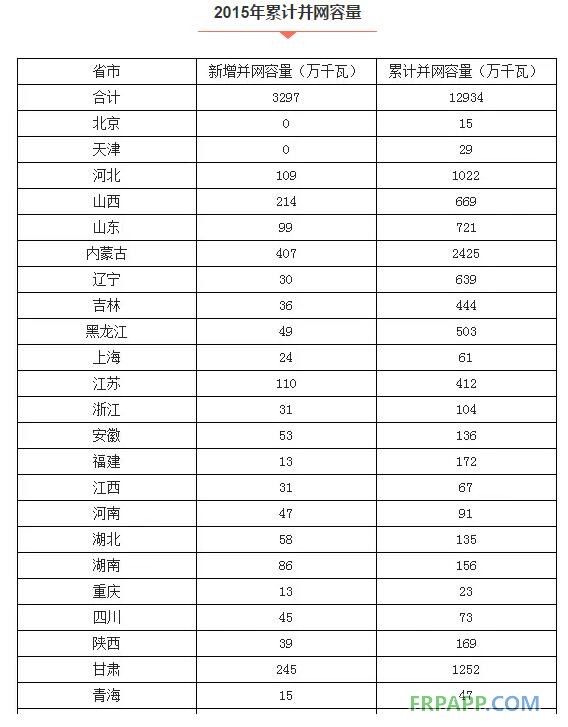 2015年累计并网容量

| 省市 | 新增并网容量（万千瓦） | 累计并网容量（万千瓦） |
|---|---|---|
| 合计 | 3297 | 12934 |
| 北京 | 0 | 15 |
| 天津 | 0 | 29 |
| 河北 | 109 | 1022 |
| 山西 | 214 | 669 |
| 山东 | 99 | 721 |
| 内蒙古 | 407 | 2425 |
| 辽宁 | 30 | 639 |
| 吉林 | 36 | 444 |
| 黑龙江 | 49 | 503 |
| 上海 | 24 | 61 |
| 江苏 | 110 | 412 |
| 浙江 | 31 | 104 |
| 安徽 | 53 | 136 |
| 福建 | 13 | 172 |
| 江西 | 31 | 67 |
| 河南 | 47 | 91 |
| 湖北 | 58 | 135 |
| 湖南 | 86 | 156 |
| 重庆 | 13 | 23 |
| 四川 | 45 | 73 |
| 陕西 | 39 | 169 |
| 甘肃 | 245 | 1252 |
| 青海 | 15 | 47 |

FRPAPP.COM